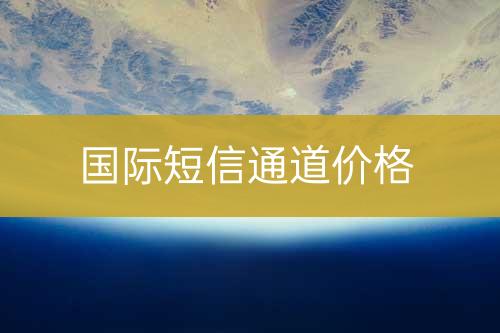 国际短信通道价格